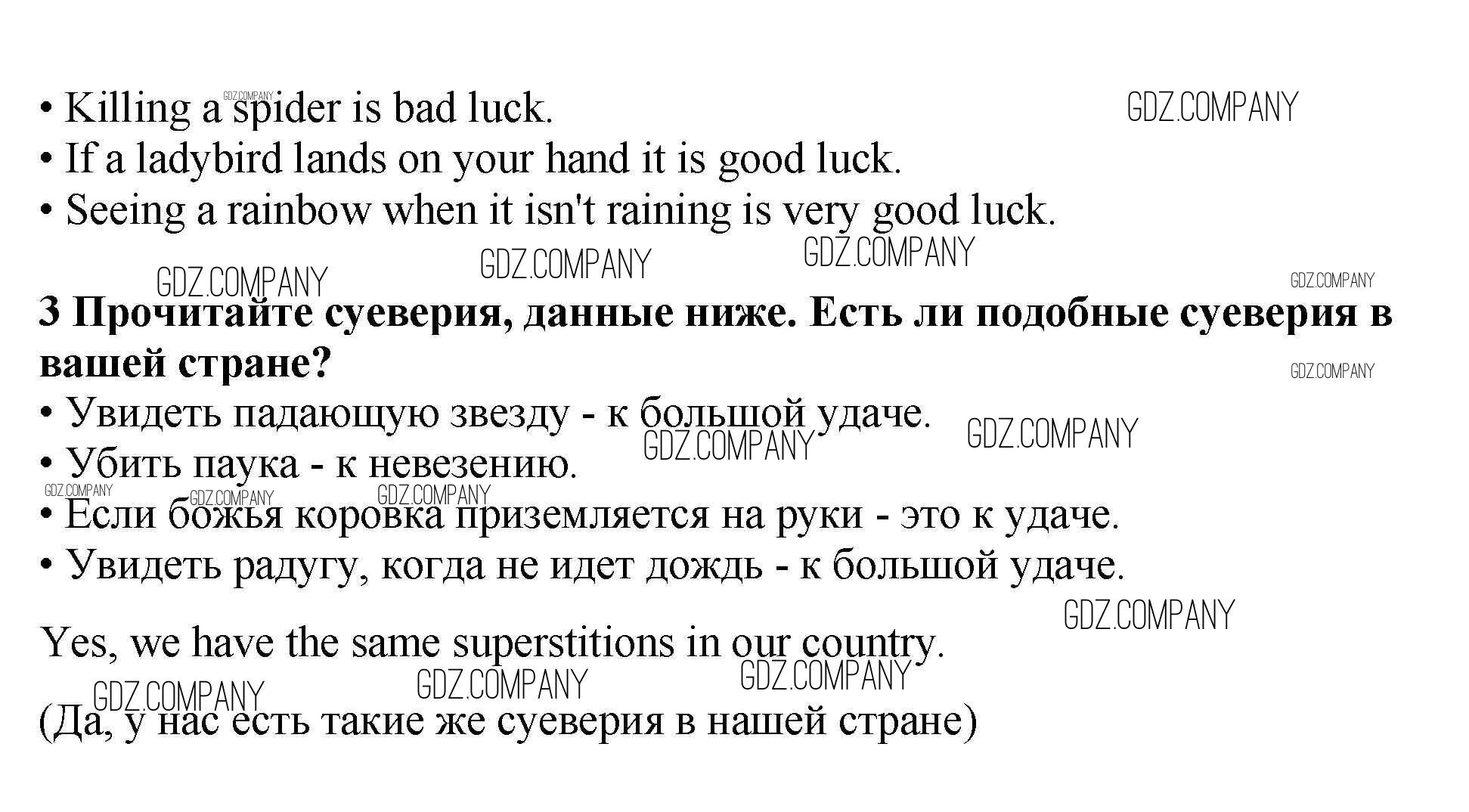 • Killing a spider is bad luck.
• If a ladybird lands on your hand it is good luck.
• Seeing a rainbow when it isn't raining is very good luck.

3 Прочитайте суеверия, данные ниже. Есть ли подобные суеверия в вашей стране?
• Увидеть падающую звезду - к большой удаче.
• Убить паука - к невезению.
• Если божья коровка приземляется на руки - это к удаче.
• Увидеть радугу, когда не идет дождь - к большой удаче.

Yes, we have the same superstitions in our country.

(Да, у нас есть такие же суеверия в нашей стране)

GDZ.COMPANY